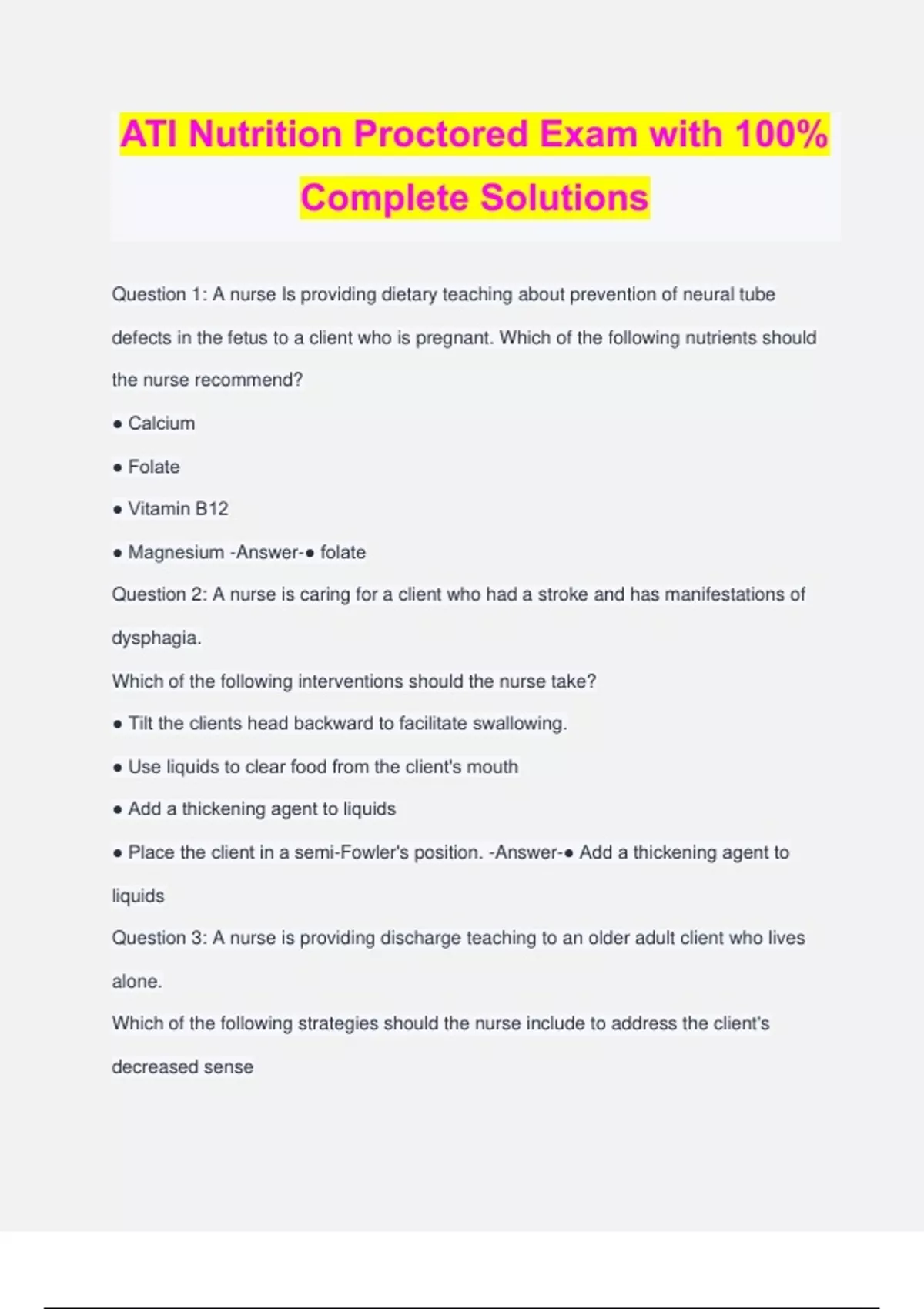 ATI Nutrition Proctored Exam with 100% Complete Solutions

Question 1: A nurse Is providing dietary teaching about prevention of neural tube defects in the fetus to a client who is pregnant. Which of the following nutrients should the nurse recommend?

● Calcium

● Folate

● Vitamin B12

● Magnesium -Answer-● folate

Question 2: A nurse is caring for a client who had a stroke and has manifestations of dysphagia.

Which of the following interventions should the nurse take?

● Tilt the clients head backward to facilitate swallowing.

● Use liquids to clear food from the client's mouth

● Add a thickening agent to liquids

● Place the client in a semi-Fowler's position. -Answer-● Add a thickening agent to liquids

Question 3: A nurse is providing discharge teaching to an older adult client who lives alone.

Which of the following strategies should the nurse include to address the client's decreased sense